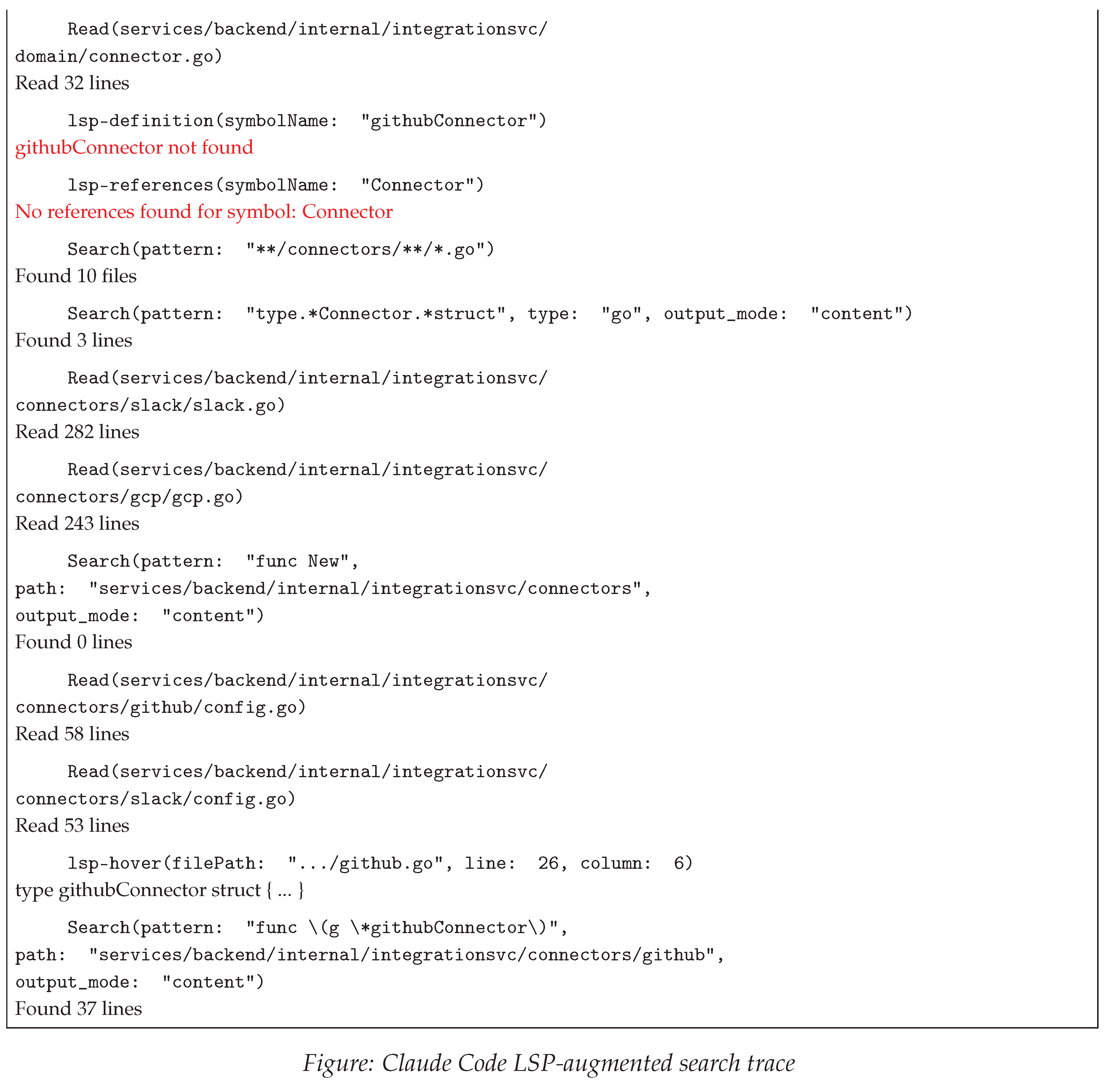 Read(services/backend/internal/integrationsvc/domain/connector.go)
Read 32 lines

lsp-definition(symbolName: "githubConnector")
githubConnector not found

lsp-references(symbolName: "Connector")
No references found for symbol: Connector

Search(pattern: "**/connectors/**/*.go")
Found 10 files

Search(pattern: "type.*Connector.*struct", type: "go", output_mode: "content")
Found 3 lines

Read(services/backend/internal/integrationsvc/connectors/slack/slack.go)
Read 282 lines

Read(services/backend/internal/integrationsvc/connectors/gcp/gcp.go)
Read 243 lines

Search(pattern: "func New", path: "services/backend/internal/integrationsvc/connectors", output_mode: "content")
Found 0 lines

Read(services/backend/internal/integrationsvc/connectors/github/config.go)
Read 58 lines

Read(services/backend/internal/integrationsvc/connectors/slack/config.go)
Read 53 lines

lsp-hover(filePath: ".../github.go", line: 26, column: 6)
type githubConnector struct { ... }

Search(pattern: "func \(g \*githubConnector\)", path: "services/backend/internal/integrationsvc/connectors/github", output_mode: "content")
Found 37 lines

Figure: Claude Code LSP-augmented search trace